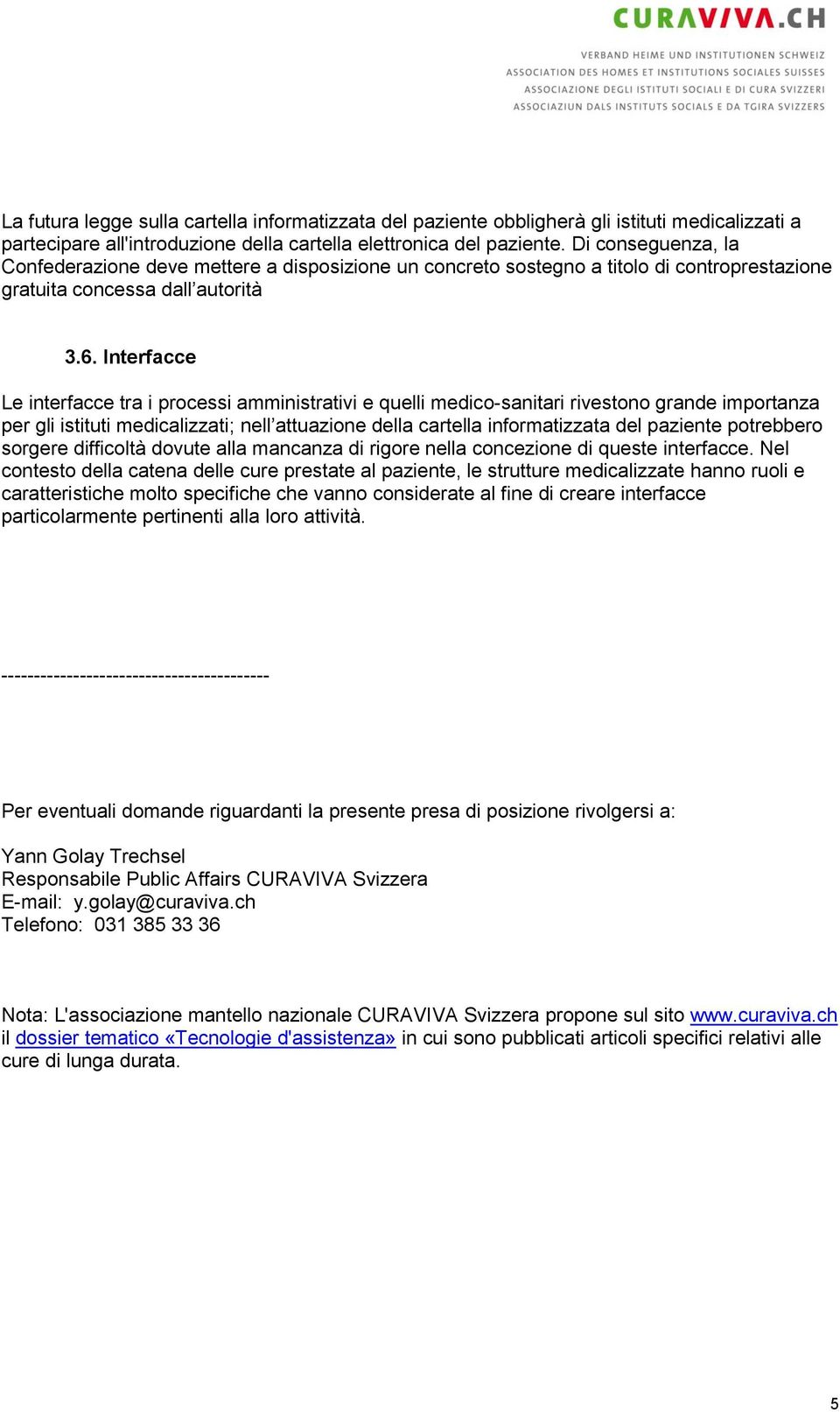 CURAVIVA.CH

VERBAND HEIME UND INSTITUTIONEN SCHWEIZ
ASSOCIATION DES HOMES ET INSTITUTIONS SOCIALES SUISSES
ASSOCIAZIONE DEGLI ISTITUTI SOCIALI E DI CURA SVIZZERI
ASSOCIAZIUN DALS INSTITUTS SOCIALS E DA TGIRA SVIZZERS

La futura legge sulla cartella informatizzata del paziente obbligherà gli istituti medicalizzati a partecipare all'introduzione della cartella elettronica del paziente. Di conseguenza, la Confederazione deve mettere a disposizione un concreto sostegno a titolo di controprestazione gratuita concessa dall'autorità

3.6. Interfacce

Le interfacce tra i processi amministrativi e quelli medico-sanitari rivestono grande importanza per gli istituti medicalizzati; nell'attuazione della cartella informatizzata del paziente potrebbero sorgere difficoltà dovute alla mancanza di rigore nella concezione di queste interfacce. Nel contesto della catena delle cure prestate al paziente, le strutture medicalizzate hanno ruoli e caratteristiche molto specifiche che vanno considerate al fine di creare interfacce particolarmente pertinenti alla loro attività.

------------------------------------------

Per eventuali domande riguardanti la presente presa di posizione rivolgersi a:

Yann Golay Trechsel
Responsabile Public Affairs CURAVIVA Svizzera
E-mail: y.golay@curaviva.ch
Telefono: 031 385 33 36

Nota: L'associazione mantello nazionale CURAVIVA Svizzera propone sul sito www.curaviva.ch il dossier tematico «Tecnologie d'assistenza» in cui sono pubblicati articoli specifici relativi alle cure di lunga durata.

5